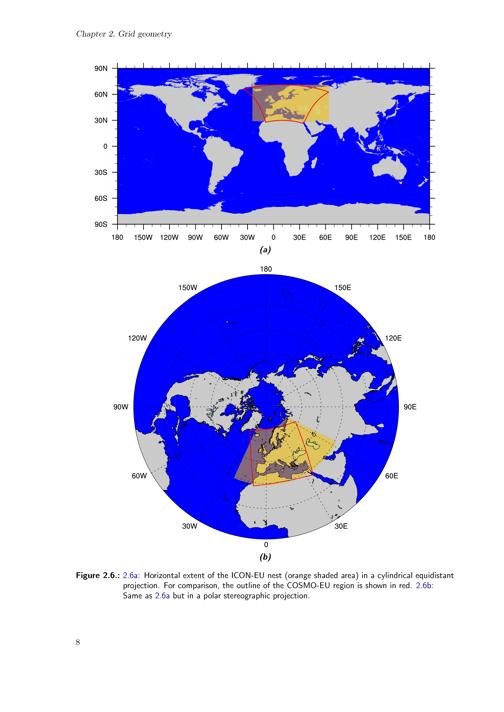 Chapter 2. Grid geometry

90N
60N
30N
0
30S
60S
90S
180 150W 120W 90W 60W 30W 0 30E 60E 90E 120E 150E 180

(a)

180
150W
150E
120W
120E
90W
90E
60W
60E
30W
30E
0

(b)

Figure 2.6.: 2.6a: Horizontal extent of the ICON-EU nest (orange shaded area) in a cylindrical equidistant projection. For comparison, the outline of the COSMO-EU region is shown in red. 2.6b: Same as 2.6a but in a polar stereographic projection.

8